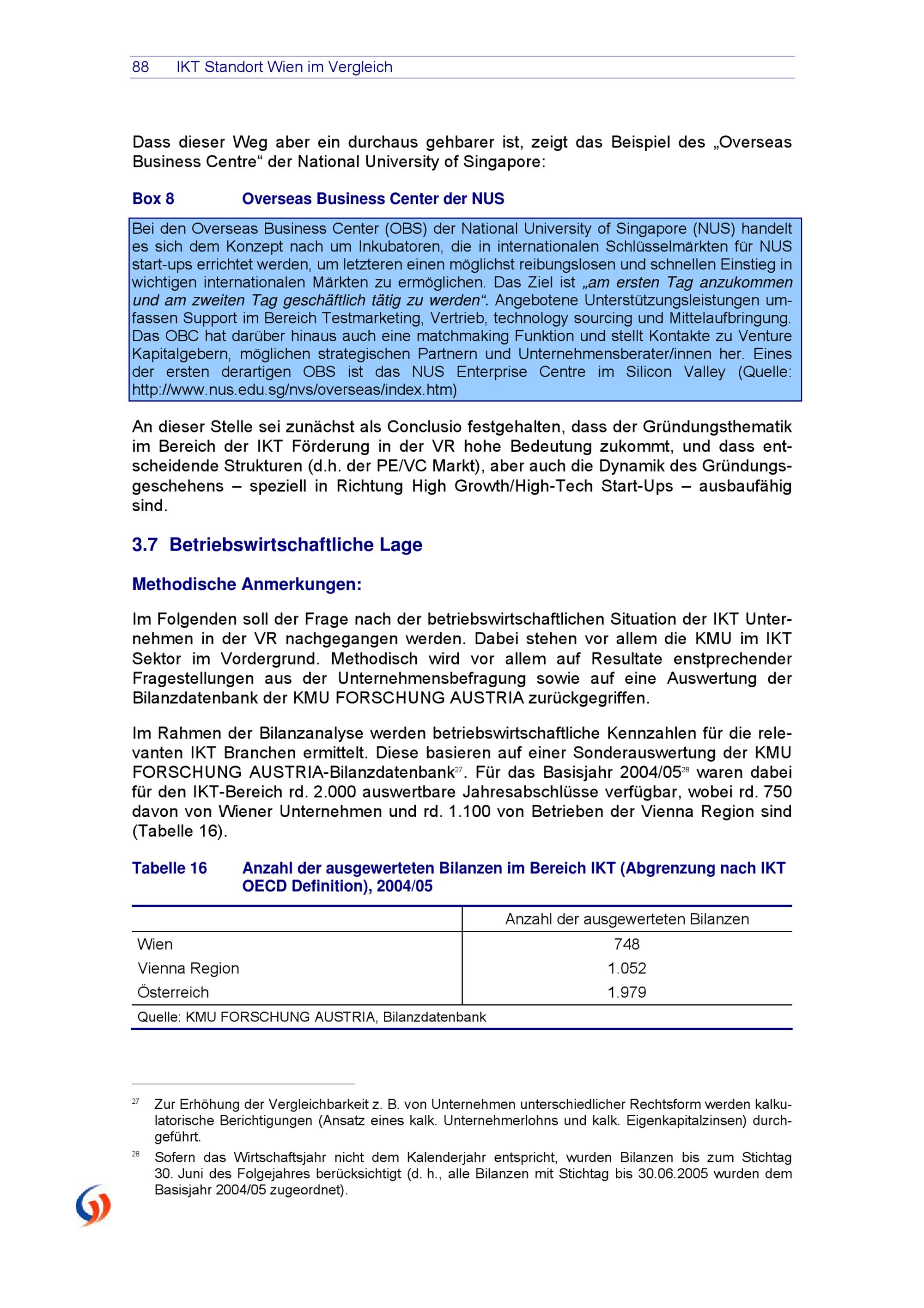 88 IKT Standort Wien im Vergleich

Dass dieser Weg aber ein durchaus gehbarer ist, zeigt das Beispiel des „Overseas Business Centre“ der National University of Singapore:

Box 8 Overseas Business Center der NUS

Bei den Overseas Business Center (OBS) der National University of Singapore (NUS) handelt es sich dem Konzept nach um Inkubatoren, die in internationalen Schlüsselmärkten für NUS start-ups errichtet werden, um letzteren einen möglichst reibungslosen und schnellen Einstieg in wichtigen internationalen Märkten zu ermöglichen. Das Ziel ist „am ersten Tag anzukommen und am zweiten Tag geschäftlich tätig zu werden“. Angebotene Unterstützungsleistungen umfassen Support im Bereich Testmarketing, Vertrieb, technology sourcing und Mittelaufbringung. Das OBC hat darüber hinaus auch eine matchmaking Funktion und stellt Kontakte zu Venture Kapitalgebern, möglichen strategischen Partnern und Unternehmensberater/innen her. Eines der ersten derartigen OBS ist das NUS Enterprise Centre im Silicon Valley (Quelle: http://www.nus.edu.sg/nvs/overseas/index.htm)

An dieser Stelle sei zunächst als Conclusio festgehalten, dass der Gründungsthematik im Bereich der IKT Förderung in der VR hohe Bedeutung zukommt, und dass entscheidende Strukturen (d.h. der PE/VC Markt), aber auch die Dynamik des Gründungsgeschehens – speziell in Richtung High Growth/High-Tech Start-Ups – ausbaufähig sind.

3.7 Betriebswirtschaftliche Lage

Methodische Anmerkungen:

Im Folgenden soll der Frage nach der betriebswirtschaftlichen Situation der IKT Unternehmen in der VR nachgegangen werden. Dabei stehen vor allem die KMU im IKT Sektor im Vordergrund. Methodisch wird vor allem auf Resultate enstprechender Fragestellungen aus der Unternehmensbefragung sowie auf eine Auswertung der Bilanzdatenbank der KMU FORSCHUNG AUSTRIA zurückgegriffen.

Im Rahmen der Bilanzanalyse werden betriebswirtschaftliche Kennzahlen für die relevanten IKT Branchen ermittelt. Diese basieren auf einer Sonderauswertung der KMU FORSCHUNG AUSTRIA-Bilanzdatenbank$^{27}$. Für das Basisjahr 2004/05$^{28}$ waren dabei für den IKT-Bereich rd. 2.000 auswertbare Jahresabschlüsse verfügbar, wobei rd. 750 davon von Wiener Unternehmen und rd. 1.100 von Betrieben der Vienna Region sind (Tabelle 16).

Tabelle 16 Anzahl der ausgewerteten Bilanzen im Bereich IKT (Abgrenzung nach IKT OECD Definition), 2004/05

| | Anzahl der ausgewerteten Bilanzen |
|---|---|
| Wien | 748 |
| Vienna Region | 1.052 |
| Österreich | 1.979 |

Quelle: KMU FORSCHUNG AUSTRIA, Bilanzdatenbank

$^{27}$ Zur Erhöhung der Vergleichbarkeit z. B. von Unternehmen unterschiedlicher Rechtsform werden kalkulatorische Berichtigungen (Ansatz eines kalk. Unternehmerlohns und kalk. Eigenkapitalzinsen) durchgeführt.

$^{28}$ Sofern das Wirtschaftsjahr nicht dem Kalenderjahr entspricht, wurden Bilanzen bis zum Stichtag 30. Juni des Folgejahres berücksichtigt (d. h., alle Bilanzen mit Stichtag bis 30.06.2005 wurden dem Basisjahr 2004/05 zugeordnet).